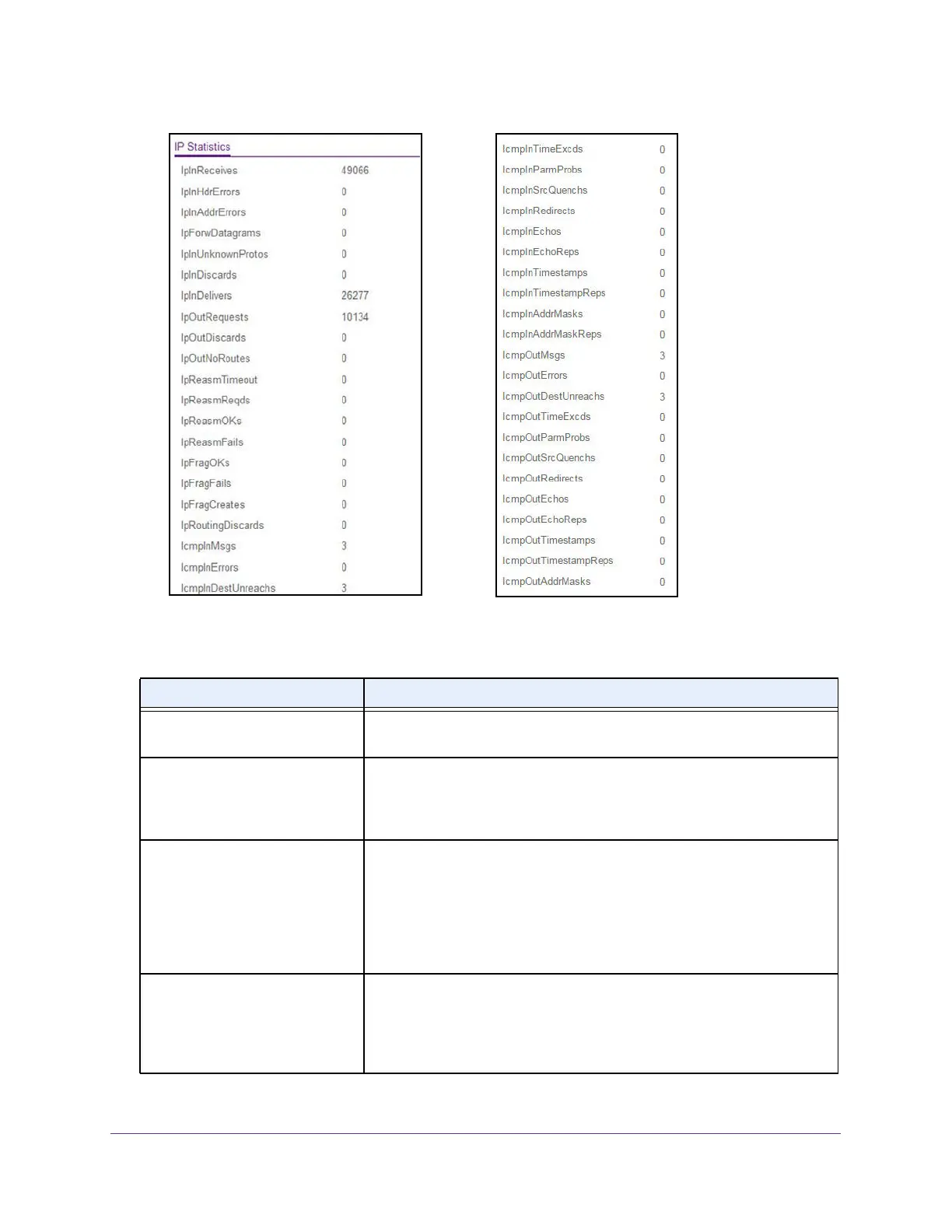 IP Statistics

| | |
|---|---|
| IpInReceives | 49066 |
| IpInHdrErrors | 0 |
| IpInAddrErrors | 0 |
| IpForwDatagrams | 0 |
| IpInUnknownProtos | 0 |
| IpInDiscards | 0 |
| IpInDelivers | 26277 |
| IpOutRequests | 10134 |
| IpOutDiscards | 0 |
| IpOutNoRoutes | 0 |
| IpReasmTimeout | 0 |
| IpReasmReqds | 0 |
| IpReasmOKs | 0 |
| IpReasmFails | 0 |
| IpFragOKs | 0 |
| IpFragFails | 0 |
| IpFragCreates | 0 |
| IpRoutingDiscards | 0 |
| IcmpInMsgs | 3 |
| IcmpInErrors | 0 |
| IcmpInDestUnreachs | 3 |

| | |
|---|---|
| IcmpInTimeExcds | 0 |
| IcmpInParmProbs | 0 |
| IcmpInSrcQuenchs | 0 |
| IcmpInRedirects | 0 |
| IcmpInEchos | 0 |
| IcmpInEchoReps | 0 |
| IcmpInTimestamps | 0 |
| IcmpInTimestampReps | 0 |
| IcmpInAddrMasks | 0 |
| IcmpInAddrMaskReps | 0 |
| IcmpOutMsgs | 3 |
| IcmpOutErrors | 0 |
| IcmpOutDestUnreachs | 3 |
| IcmpOutTimeExcds | 0 |
| IcmpOutParmProbs | 0 |
| IcmpOutSrcQuenchs | 0 |
| IcmpOutRedirects | 0 |
| IcmpOutEchos | 0 |
| IcmpOutEchoReps | 0 |
| IcmpOutTimestamps | 0 |
| IcmpOutTimestampReps | 0 |
| IcmpOutAddrMasks | 0 |